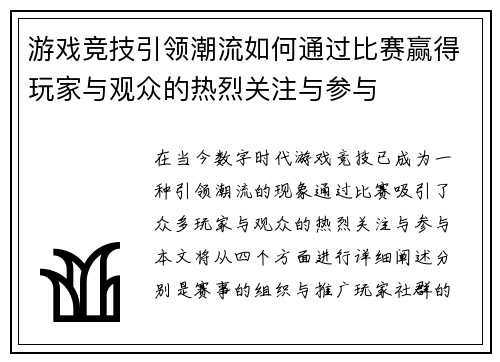 游戏竞技引领潮流如何通过比赛赢得玩家与观众的热烈关注与参与

在当今数字时代游戏竞技已成为一种引领潮流的现象通过比赛吸引了众多玩家与观众的热烈关注与参与本文将从四个方面进行详细阐述分别是赛事的组织与推广玩家社群的